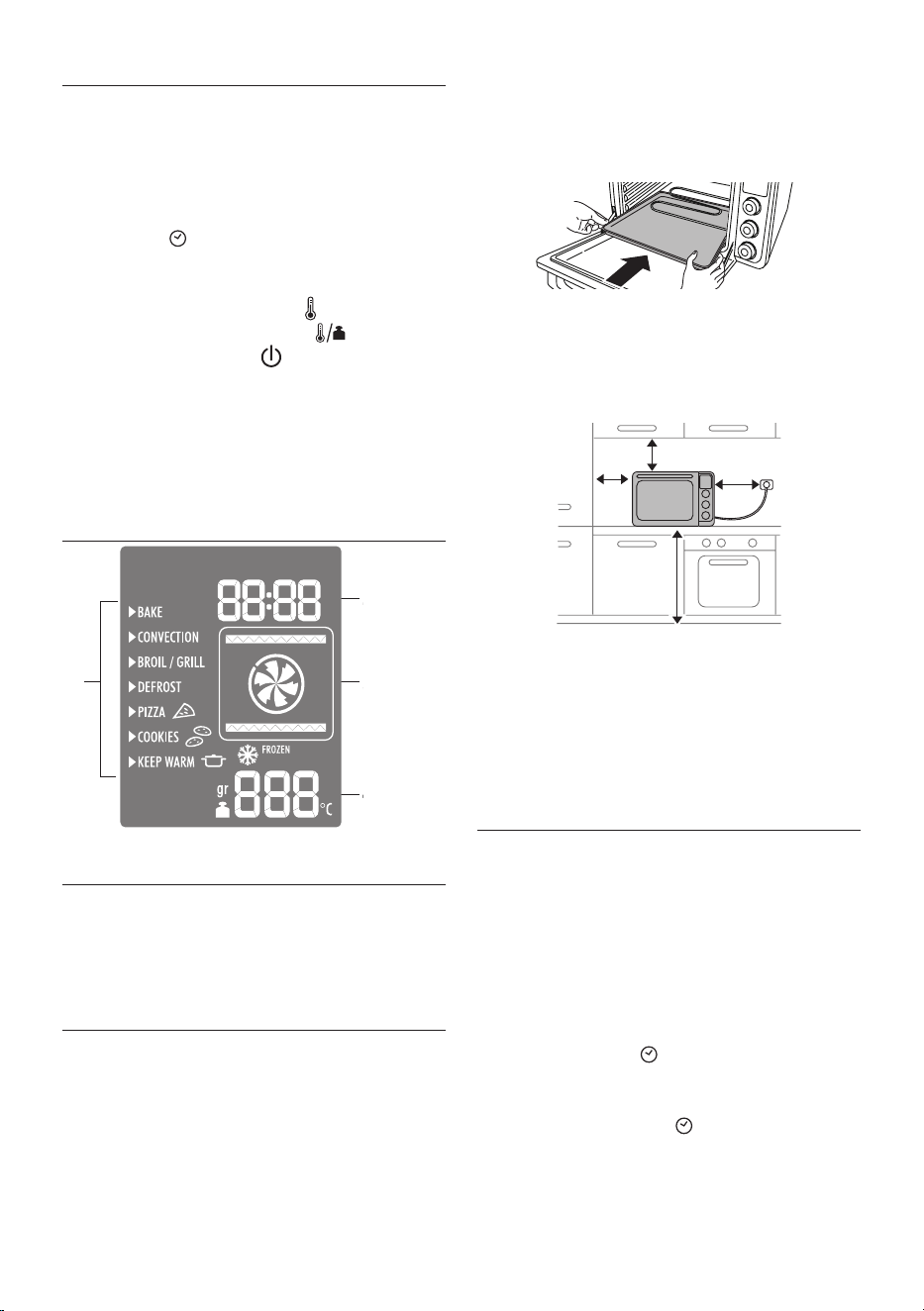 BAKE
CONVECTION
BROIL / GRILL
DEFROST
PIZZA
COOKIES
KEEP WARM

88:88

FROZEN

gr
888
°C